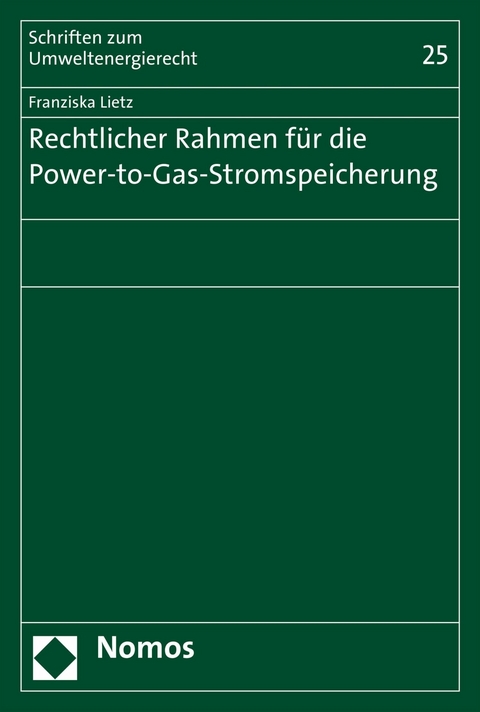 Schriften zum Umweltenergierecht

25

Franziska Lietz

Rechtlicher Rahmen für die Power-to-Gas-Stromspeicherung

Nomos